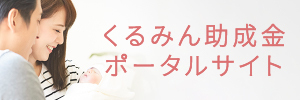 くるみん助成金
ポータルサイト